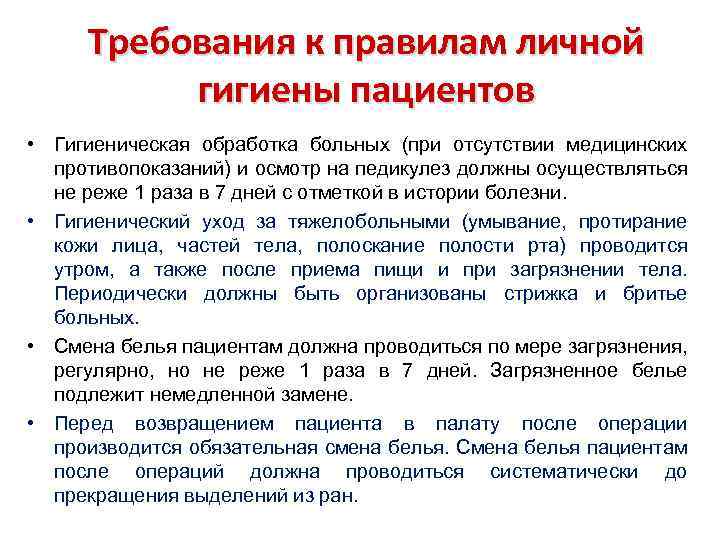 Требования к правилам личной гигиены пациентов

• Гигиеническая обработка больных (при отсутствии медицинских противопоказаний) и осмотр на педикулез должны осуществляться не реже 1 раза в 7 дней с отметкой в истории болезни.

• Гигиенический уход за тяжелобольными (умывание, протирание кожи лица, частей тела, полоскание полости рта) проводится утром, а также после приема пищи и при загрязнении тела. Периодически должны быть организованы стрижка и бритье больных.

• Смена белья пациентам должна проводиться по мере загрязнения, регулярно, но не реже 1 раза в 7 дней. Загрязненное белье подлежит немедленной замене.

• Перед возвращением пациента в палату после операции производится обязательная смена белья. Смена белья пациентам после операций должна проводиться систематически до прекращения выделений из ран.